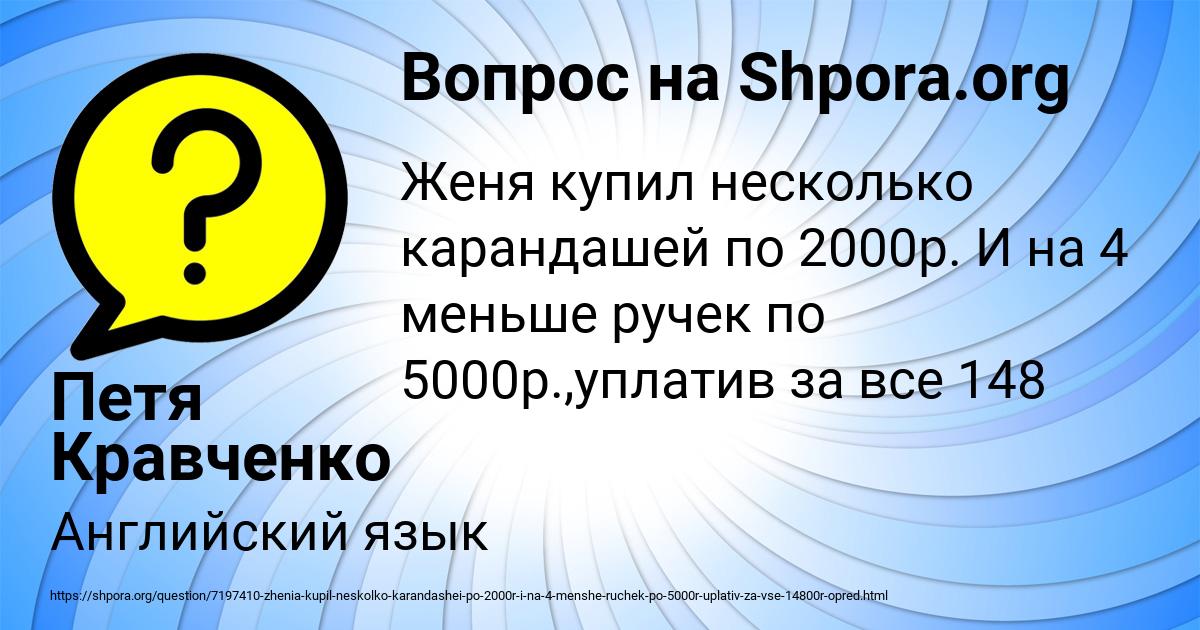 Вопрос на Shpora.org

Женя купил несколько карандашей по 2000р. И на 4 меньше ручек по 5000р.,уплатив за все 148

Петя Кравченко

Английский язык

https://shpora.org/question/7197410-zhenia-kupil-neskolko-karandashei-po-2000r-i-na-4-menshe-ruchek-po-5000r-uplativ-za-vse-14800r-opred.html